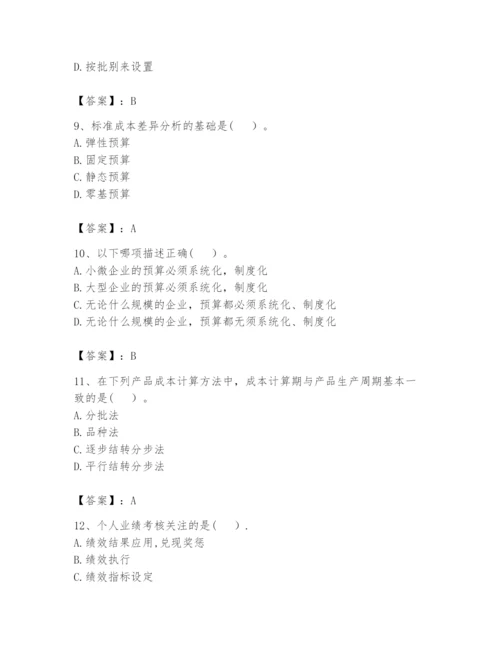 D. 按批别来设置

【答案】：B

9、标准成本差异分析的基础是（    ）。
A. 弹性预算
B. 固定预算
C. 静态预算
D. 零基预算

【答案】：A

10、以下哪项描述正确（    ）。
A. 小微企业的预算必须系统化，制度化
B. 大型企业的预算必须系统化，制度化
C. 无论什么规模的企业，预算都必须系统化、制度化
D. 无论什么规模的企业，预算都无须系统化、制度化

【答案】：B

11、在下列产品成本计算方法中，成本计算期与产品生产周期基本一致的是（    ）。
A. 分批法
B. 品种法
C. 逐步结转分步法
D. 平行结转分步法

【答案】：A

12、个人业绩考核关注的是（    ）.
A. 绩效结果应用,兑现奖惩
B. 绩效执行
C. 绩效指标设定